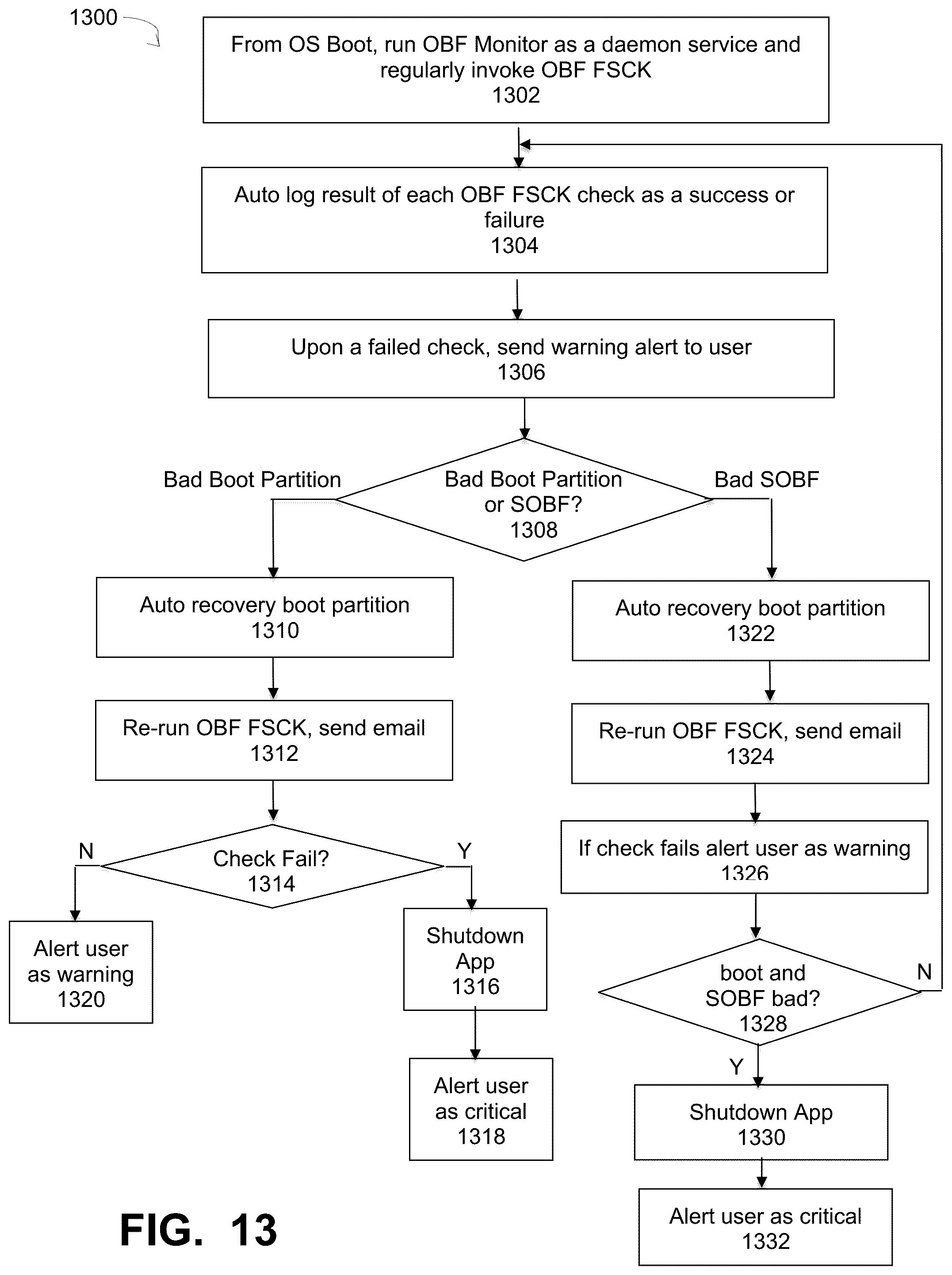 1300

From OS Boot, run OBF Monitor as a daemon service and regularly invoke OBF FSCK
1302

Auto log result of each OBF FSCK check as a success or failure
1304

Upon a failed check, send warning alert to user
1306

Bad Boot Partition

Bad Boot Partition or SOBF?
1308

Bad SOBF

Auto recovery boot partition
1310

Re-run OBF FSCK, send email
1312

N

Check Fail?
1314

Y

Alert user as warning
1320

Shutdown App
1316

Alert user as critical
1318

Auto recovery boot partition
1322

Re-run OBF FSCK, send email
1324

If check fails alert user as warning
1326

boot and SOBF bad?
1328

N

Y

Shutdown App
1330

Alert user as critical
1332

FIG. 13